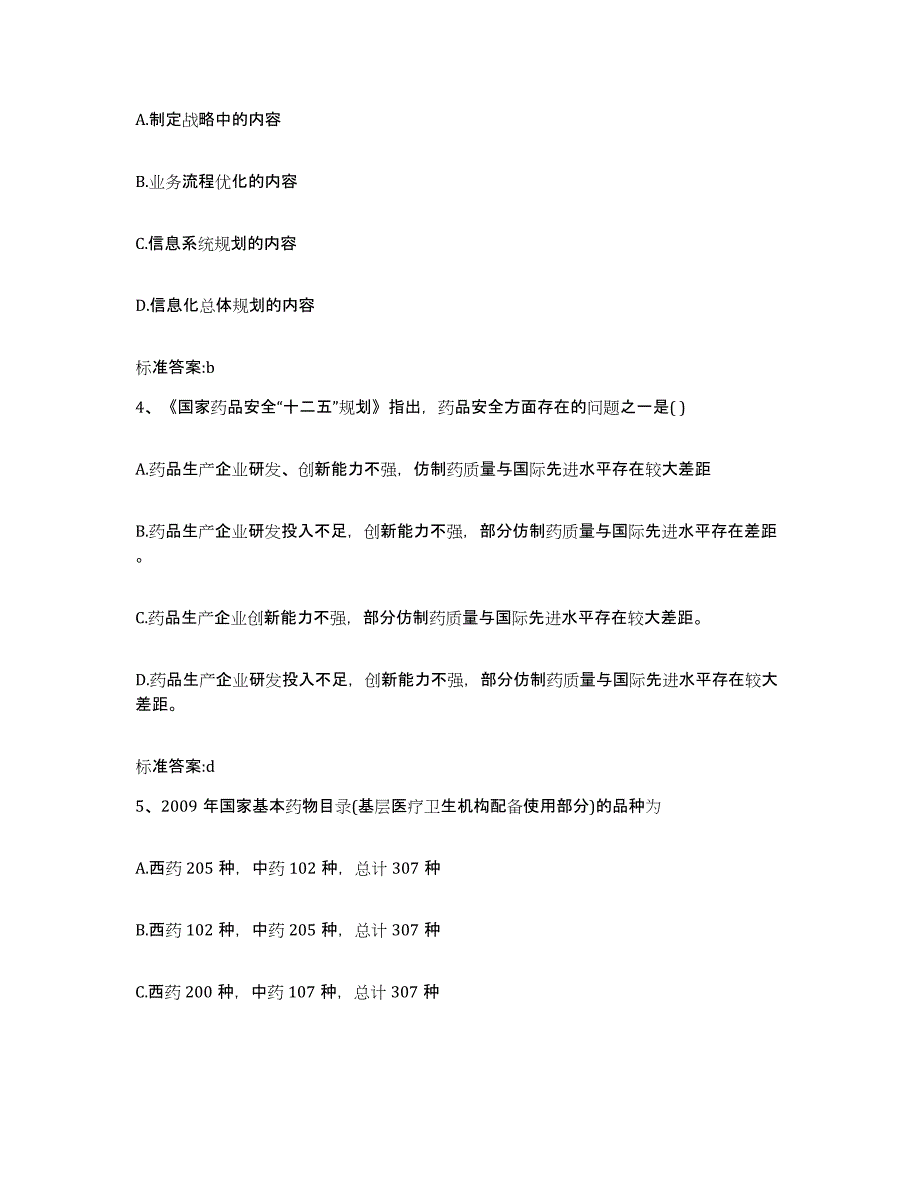 A.制定战略中的内容

B.业务流程优化的内容

C.信息系统规划的内容

D.信息化总体规划的内容

标准答案:b

4、《国家药品安全“十二五”规划》指出，药品安全方面存在的问题之一是( )

A.药品生产企业研发、创新能力不强，仿制药质量与国际先进水平存在较大差距

B.药品生产企业研发投入不足，创新能力不强，部分仿制药质量与国际先进水平存在差距。

C.药品生产企业创新能力不强，部分仿制药质量与国际先进水平存在较大差距。

D.药品生产企业研发投入不足，创新能力不强，部分仿制药质量与国际先进水平存在较大差距。

标准答案:d

5、2009 年国家基本药物目录(基层医疗卫生机构配备使用部分)的品种为

A.西药 205 种，中药 102 种，总计 307 种

B.西药 102 种，中药 205 种，总计 307 种

C.西药 200 种，中药 107 种，总计 307 种